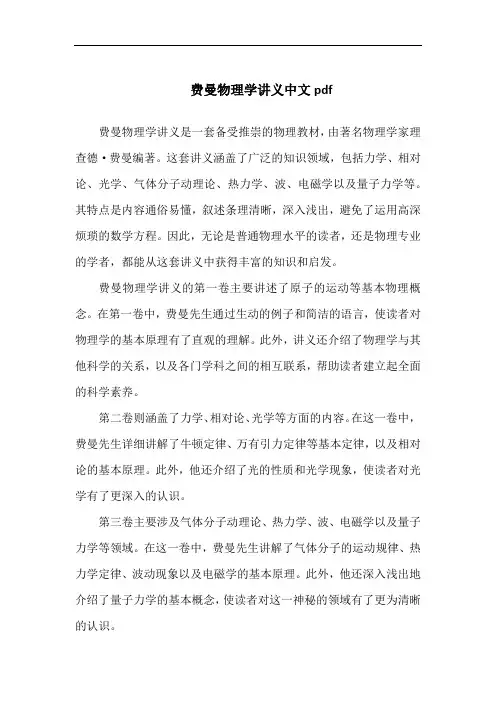 费曼物理学讲义中文 pdf

费曼物理学讲义是一套备受推崇的物理教材，由著名物理学家理查德·费曼编著。这套讲义涵盖了广泛的知识领域，包括力学、相对论、光学、气体分子动理论、热力学、波、电磁学以及量子力学等。其特点是内容通俗易懂，叙述条理清晰，深入浅出，避免了运用高深烦琐的数学方程。因此，无论是普通物理水平的读者，还是物理专业的学者，都能从这套讲义中获得丰富的知识和启发。

费曼物理学讲义的第一卷主要讲述了原子的运动等基本物理概念。在第一卷中，费曼先生通过生动的例子和简洁的语言，使读者对物理学的基本原理有了直观的理解。此外，讲义还介绍了物理学与其他科学的关系，以及各门学科之间的相互联系，帮助读者建立起全面的科学素养。

第二卷则涵盖了力学、相对论、光学等方面的内容。在这一卷中，费曼先生详细讲解了牛顿定律、万有引力定律等基本定律，以及相对论的基本原理。此外，他还介绍了光的性质和光学现象，使读者对光学有了更深入的认识。

第三卷主要涉及气体分子动理论、热力学、波、电磁学以及量子力学等领域。在这一卷中，费曼先生讲解了气体分子的运动规律、热力学定律、波动现象以及电磁学的基本原理。此外，他还深入浅出地介绍了量子力学的基本概念，使读者对这一神秘的领域有了更为清晰的认识。